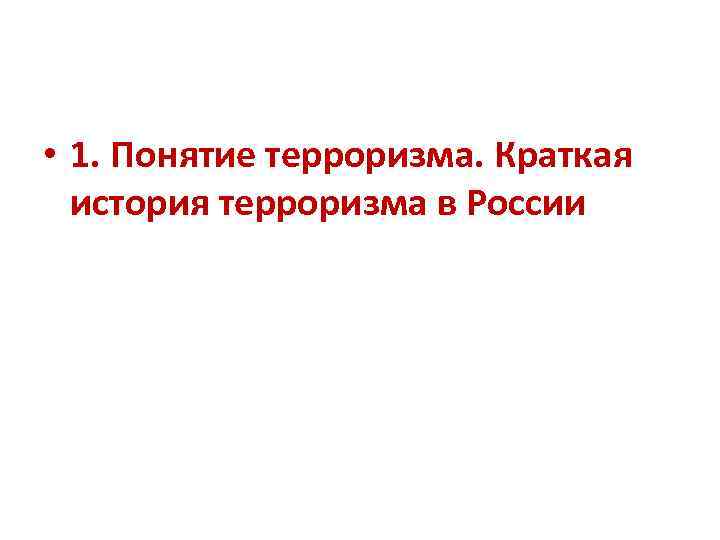 • 1. Понятие терроризма. Краткая история терроризма в России